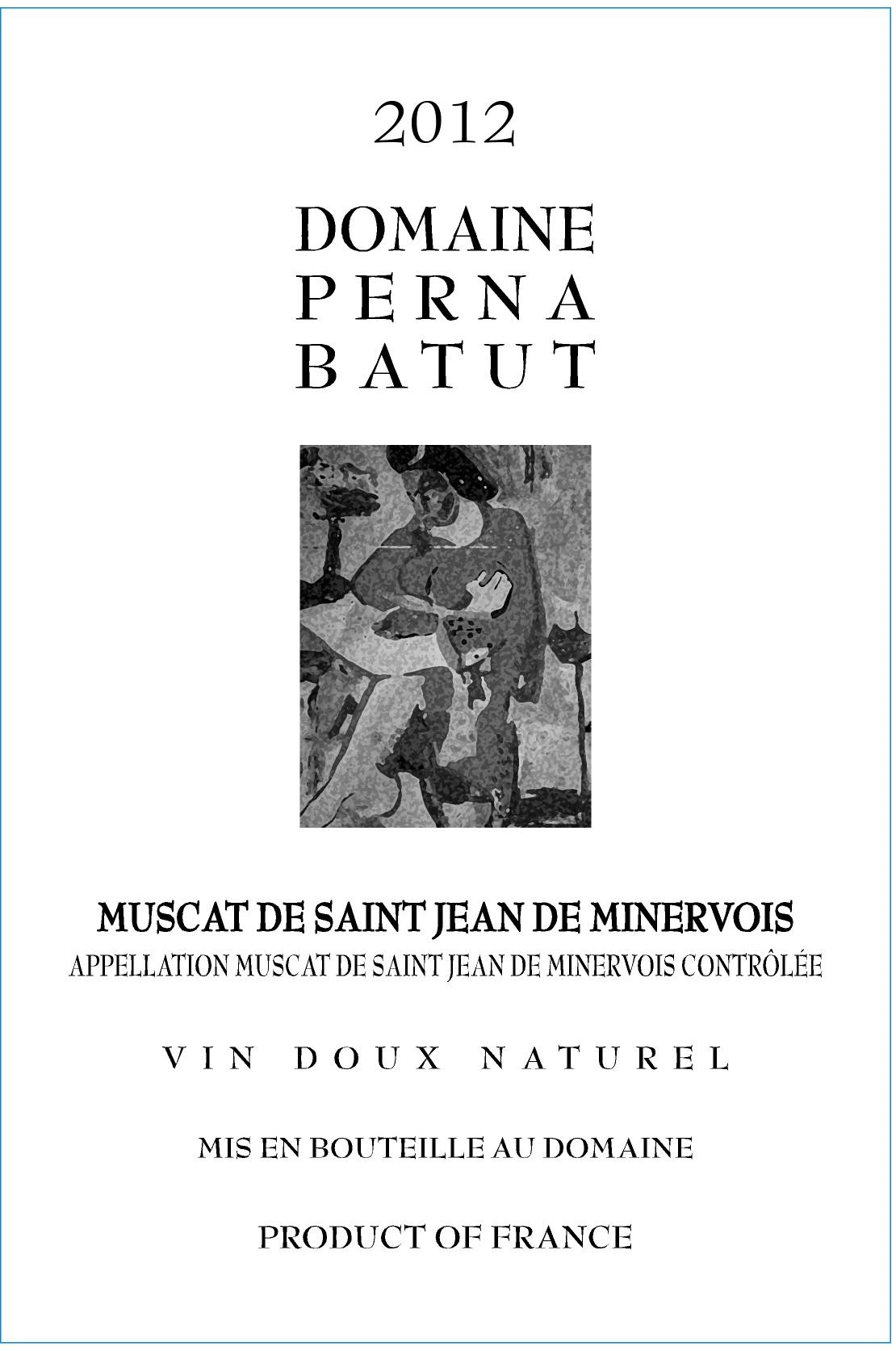 2012

DOMAINE
PERNA
BATUT

MUSCAT DE SAINT JEAN DE MINERVOIS
APPELLATION MUSCAT DE SAINT JEAN DE MINERVOIS CONTRÔLÉE

VIN DOUX NATUREL

MIS EN BOUTEILLE AU DOMAINE

PRODUCT OF FRANCE